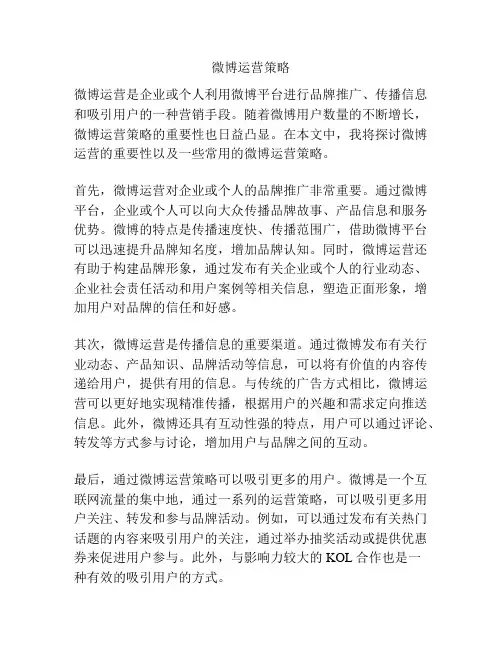 微博运营策略

微博运营是企业或个人利用微博平台进行品牌推广、传播信息和吸引用户的一种营销手段。随着微博用户数量的不断增长，微博运营策略的重要性也日益凸显。在本文中，我将探讨微博运营的重要性以及一些常用的微博运营策略。

首先，微博运营对企业或个人的品牌推广非常重要。通过微博平台，企业或个人可以向大众传播品牌故事、产品信息和服务优势。微博的特点是传播速度快、传播范围广，借助微博平台可以迅速提升品牌知名度，增加品牌认知。同时，微博运营还有助于构建品牌形象，通过发布有关企业或个人的行业动态、企业社会责任活动和用户案例等相关信息，塑造正面形象，增加用户对品牌的信任和好感。

其次，微博运营是传播信息的重要渠道。通过微博发布有关行业动态、产品知识、品牌活动等信息，可以将有价值的内容传递给用户，提供有用的信息。与传统的广告方式相比，微博运营可以更好地实现精准传播，根据用户的兴趣和需求定向推送信息。此外，微博还具有互动性强的特点，用户可以通过评论、转发等方式参与讨论，增加用户与品牌之间的互动。

最后，通过微博运营策略可以吸引更多的用户。微博是一个互联网流量的集中地，通过一系列的运营策略，可以吸引更多用户关注、转发和参与品牌活动。例如，可以通过发布有关热门话题的内容来吸引用户的关注，通过举办抽奖活动或提供优惠券来促进用户参与。此外，与影响力较大的 KOL 合作也是一种有效的吸引用户的方式。